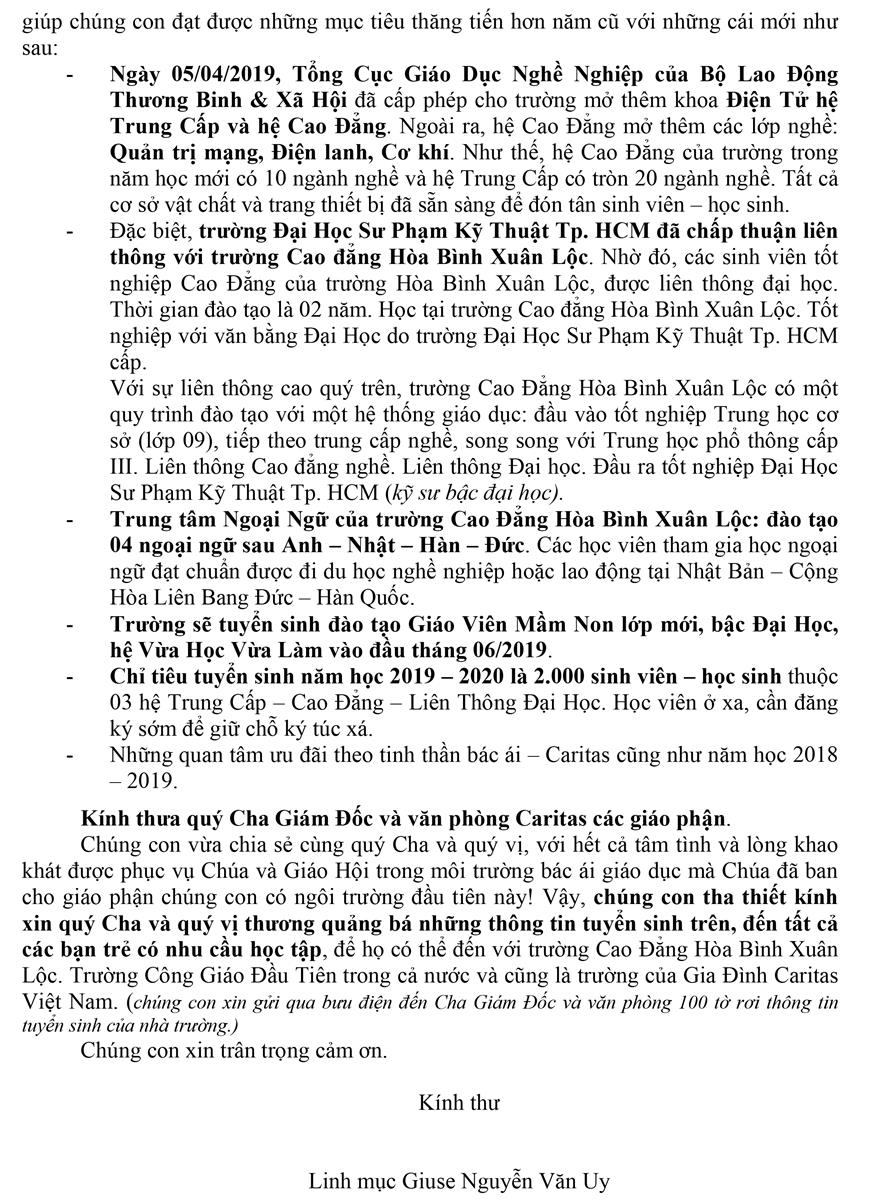 giúp chúng con đạt được những mục tiêu thăng tiến hơn năm cũ với những cái mới như sau:

- Ngày 05/04/2019, Tổng Cục Giáo Dục Nghề Nghiệp của Bộ Lao Động Thương Binh & Xã Hội đã cấp phép cho trường mở thêm khoa Điện Tử hệ Trung Cấp và hệ Cao Đẳng. Ngoài ra, hệ Cao Đẳng mở thêm các lớp nghề: Quản trị mạng, Điện lanh, Cơ khí. Như thế, hệ Cao Đẳng của trường trong năm học mới có 10 ngành nghề và hệ Trung Cấp có tròn 20 ngành nghề. Tất cả cơ sở vật chất và trang thiết bị đã sẵn sàng để đón tân sinh viên – học sinh.
- Đặc biệt, trường Đại Học Sư Phạm Kỹ Thuật Tp. HCM đã chấp thuận liên thông với trường Cao đẳng Hòa Bình Xuân Lộc. Nhờ đó, các sinh viên tốt nghiệp Cao Đẳng của trường Hòa Bình Xuân Lộc, được liên thông đại học. Thời gian đào tạo là 02 năm. Học tại trường Cao đẳng Hòa Bình Xuân Lộc. Tốt nghiệp với văn bằng Đại Học do trường Đại Học Sư Phạm Kỹ Thuật Tp. HCM cấp.
Với sự liên thông cao quý trên, trường Cao Đẳng Hòa Bình Xuân Lộc có một quy trình đào tạo với một hệ thống giáo dục: đầu vào tốt nghiệp Trung học cơ sở (lớp 09), tiếp theo trung cấp nghề, song song với Trung học phổ thông cấp III. Liên thông Cao đẳng nghề. Liên thông Đại học. Đầu ra tốt nghiệp Đại Học Sư Phạm Kỹ Thuật Tp. HCM (kỹ sư bậc đại học).
- Trung tâm Ngoại Ngữ của trường Cao Đẳng Hòa Bình Xuân Lộc: đào tạo 04 ngoại ngữ sau Anh – Nhật – Hàn – Đức. Các học viên tham gia học ngoại ngữ đạt chuẩn được đi du học nghề nghiệp hoặc lao động tại Nhật Bản – Cộng Hòa Liên Bang Đức – Hàn Quốc.
- Trường sẽ tuyển sinh đào tạo Giáo Viên Mầm Non lớp mới, bậc Đại Học, hệ Vừa Học Vừa Làm vào đầu tháng 06/2019.
- Chỉ tiêu tuyển sinh năm học 2019 – 2020 là 2.000 sinh viên – học sinh thuộc 03 hệ Trung Cấp – Cao Đẳng – Liên Thông Đại Học. Học viên ở xa, cần đăng ký sớm để giữ chỗ ký túc xá.
- Những quan tâm ưu đãi theo tinh thần bác ái – Caritas cũng như năm học 2018 – 2019.

Kính thưa quý Cha Giám Đốc và văn phòng Caritas các giáo phận.

Chúng con vừa chia sẻ cùng quý Cha và quý vị, với hết cả tâm tình và lòng khao khát được phục vụ Chúa và Giáo Hội trong môi trường bác ái giáo dục mà Chúa đã ban cho giáo phận chúng con có ngôi trường đầu tiên này! Vậy, chúng con tha thiết kính xin quý Cha và quý vị thương quảng bá những thông tin tuyển sinh trên, đến tất cả các bạn trẻ có nhu cầu học tập, để họ có thể đến với trường Cao Đẳng Hòa Bình Xuân Lộc. Trường Công Giáo Đầu Tiên trong cả nước và cũng là trường của Gia Đình Caritas Việt Nam. (chúng con xin gửi qua bưu điện đến Cha Giám Đốc và văn phòng 100 tờ rơi thông tin tuyển sinh của nhà trường.)

Chúng con xin trân trọng cảm ơn.

Kính thư

Linh mục Giuse Nguyễn Văn Uy